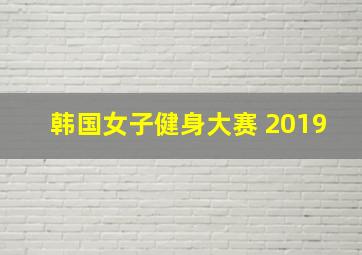 韩国女子健身大赛 2019